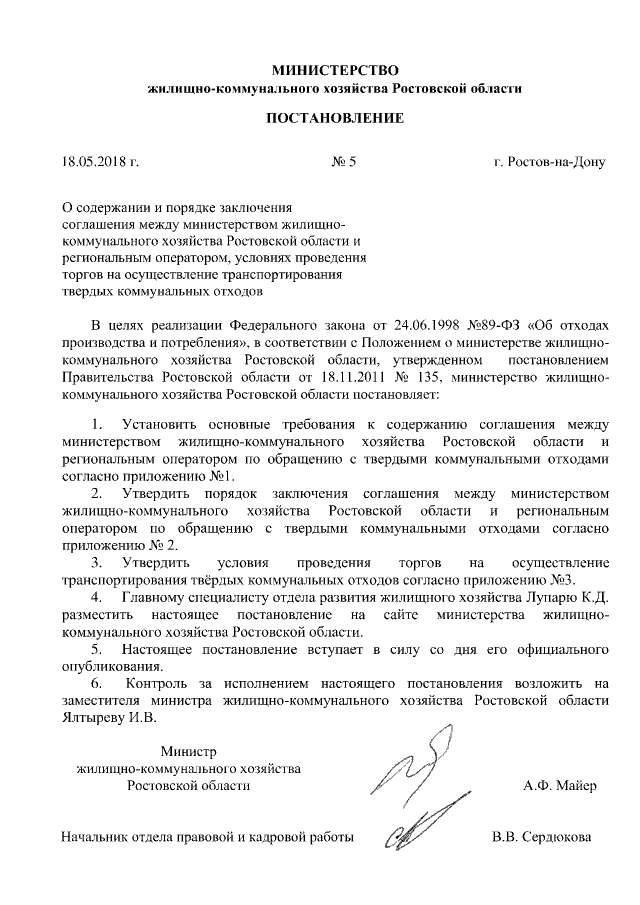 МИНИСТЕРСТВО
жилищно-коммунального хозяйства Ростовской области

ПОСТАНОВЛЕНИЕ

18.05.2018 г. № 5 г. Ростов-на-Дону

О содержании и порядке заключения соглашения между министерством жилищно-коммунального хозяйства Ростовской области и региональным оператором, условиях проведения торгов на осуществление транспортирования твердых коммунальных отходов

В целях реализации Федерального закона от 24.06.1998 №89-ФЗ «Об отходах производства и потребления», в соответствии с Положением о министерстве жилищно-коммунального хозяйства Ростовской области, утвержденном постановлением Правительства Ростовской области от 18.11.2011 № 135, министерство жилищно-коммунального хозяйства Ростовской области постановляет:

1. Установить основные требования к содержанию соглашения между министерством жилищно-коммунального хозяйства Ростовской области и региональным оператором по обращению с твердыми коммунальными отходами согласно приложению №1.
2. Утвердить порядок заключения соглашения между министерством жилищно-коммунального хозяйства Ростовской области и региональным оператором по обращению с твердыми коммунальными отходами согласно приложению № 2.
3. Утвердить условия проведения торгов на осуществление транспортирования твёрдых коммунальных отходов согласно приложению №3.
4. Главному специалисту отдела развития жилищного хозяйства Лупарю К.Д. разместить настоящее постановление на сайте министерства жилищно-коммунального хозяйства Ростовской области.
5. Настоящее постановление вступает в силу со дня его официального опубликования.
6. Контроль за исполнением настоящего постановления возложить на заместителя министра жилищно-коммунального хозяйства Ростовской области Ялтыреву И.В.

Министр
жилищно-коммунального хозяйства
Ростовской области А.Ф. Майер

Начальник отдела правовой и кадровой работы В.В. Сердюкова